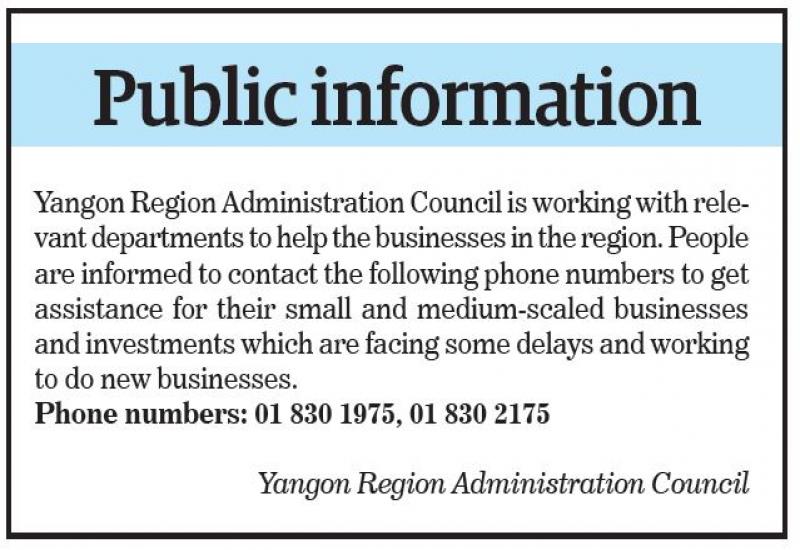 Public information

Yangon Region Administration Council is working with relevant departments to help the businesses in the region. People are informed to contact the following phone numbers to get assistance for their small and medium-scaled businesses and investments which are facing some delays and working to do new businesses.
Phone numbers: 01 830 1975, 01 830 2175

Yangon Region Administration Council